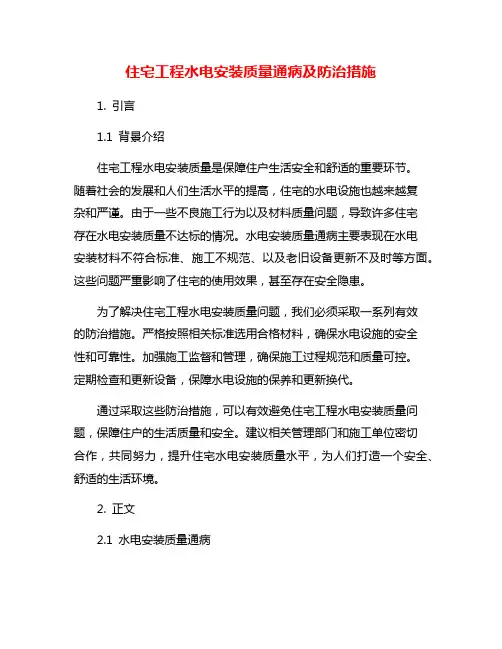 住宅工程水电安装质量通病及防治措施

1. 引言

1.1 背景介绍

住宅工程水电安装质量是保障住户生活安全和舒适的重要环节。随着社会的发展和人们生活水平的提高，住宅的水电设施也越来越复杂和严谨。由于一些不良施工行为以及材料质量问题，导致许多住宅存在水电安装质量不达标的情况。水电安装质量通病主要表现在水电安装材料不符合标准、施工不规范、以及老旧设备更新不及时等方面。这些问题严重影响了住宅的使用效果，甚至存在安全隐患。

为了解决住宅工程水电安装质量问题，我们必须采取一系列有效的防治措施。严格按照相关标准选用合格材料，确保水电设施的安全性和可靠性。加强施工监督和管理，确保施工过程规范和质量可控。定期检查和更新设备，保障水电设施的保养和更新换代。

通过采取这些防治措施，可以有效避免住宅工程水电安装质量问题，保障住户的生活质量和安全。建议相关管理部门和施工单位密切合作，共同努力，提升住宅水电安装质量水平，为人们打造一个安全、舒适的生活环境。

2. 正文

2.1 水电安装质量通病